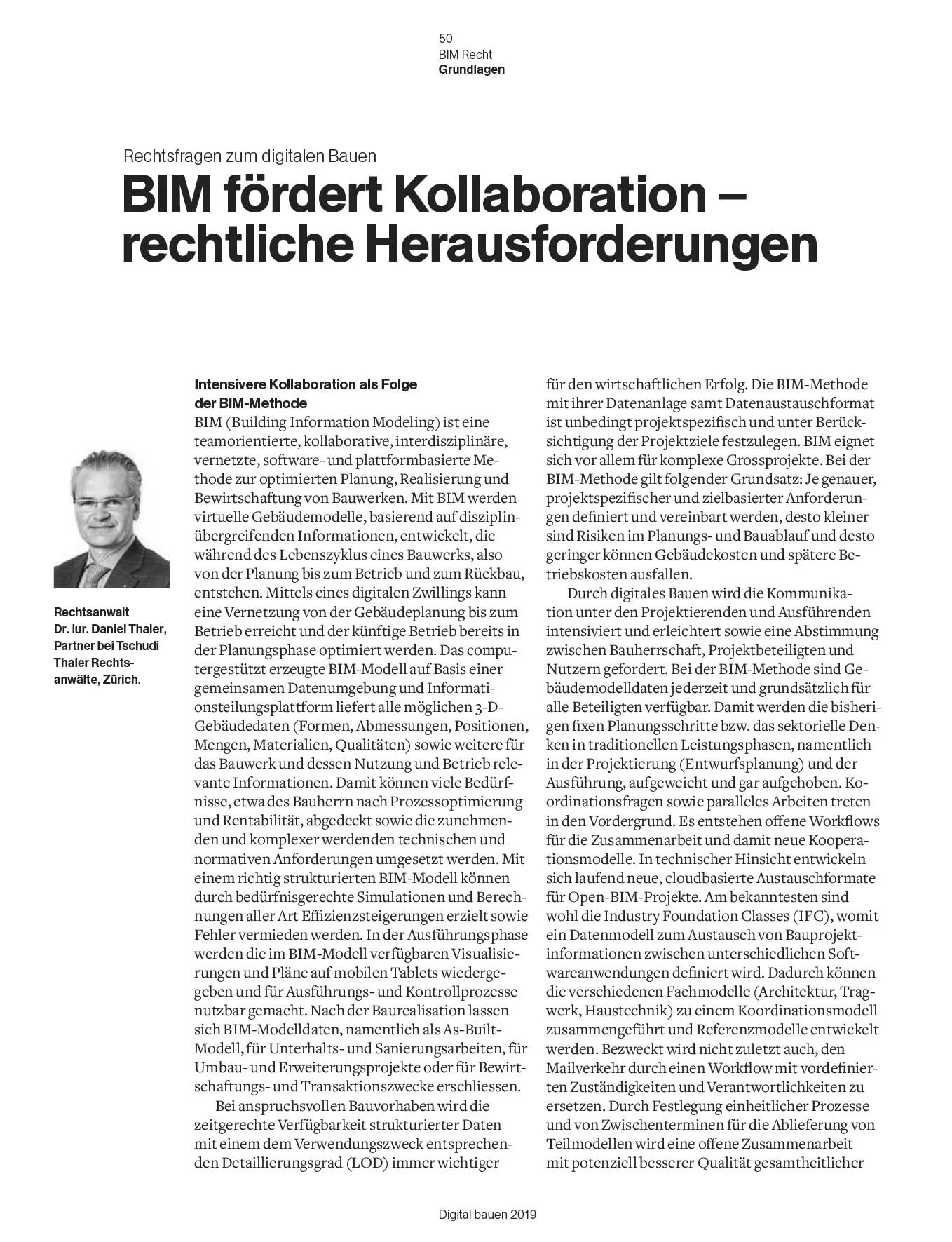 50
BIM Recht
Grundlagen

Rechtsfragen zum digitalen Bauen

BIM fördert Kollaboration – rechtliche Herausforderungen

Rechtsanwalt Dr. iur. Daniel Thaler, Partner bei Tschudi Thaler Rechtsanwälte, Zürich.

Intensivere Kollaboration als Folge der BIM-Methode

BIM (Building Information Modeling) ist eine teamorientierte, kollaborative, interdisziplinäre, vernetzte, software- und plattformbasierte Methode zur optimierten Planung, Realisierung und Bewirtschaftung von Bauwerken. Mit BIM werden virtuelle Gebäudemodelle, basierend auf disziplinübergreifenden Informationen, entwickelt, die während des Lebenszyklus eines Bauwerks, also von der Planung bis zum Betrieb und zum Rückbau, entstehen. Mittels eines digitalen Zwillings kann eine Vernetzung von der Gebäudeplanung bis zum Betrieb erreicht und der künftige Betrieb bereits in der Planungsphase optimiert werden. Das computergestützt erzeugte BIM-Modell auf Basis einer gemeinsamen Datenumgebung und Informationsteilungsplattform liefert alle möglichen 3-D-Gebäudedaten (Formen, Abmessungen, Positionen, Mengen, Materialien, Qualitäten) sowie weitere für das Bauwerk und dessen Nutzung und Betrieb relevante Informationen. Damit können viele Bedürfnisse, etwa des Bauherrn nach Prozessoptimierung und Rentabilität, abgedeckt sowie die zunehmenden und komplexer werdenden technischen und normativen Anforderungen umgesetzt werden. Mit einem richtig strukturierten BIM-Modell können durch bedürfnisgerechte Simulationen und Berechnungen aller Art Effizienzsteigerungen erzielt sowie Fehler vermieden werden. In der Ausführungsphase werden die im BIM-Modell verfügbaren Visualisierungen und Pläne auf mobilen Tablets wiedergegeben und für Ausführungs- und Kontrollprozesse nutzbar gemacht. Nach der Baurealisation lassen sich BIM-Modelldaten, namentlich als As-Built-Modell, für Unterhalts- und Sanierungsarbeiten, für Umbau- und Erweiterungsprojekte oder für Bewirtschaftungs- und Transaktionszwecke erschliessen.

Bei anspruchsvollen Bauvorhaben wird die zeitgerechte Verfügbarkeit strukturierter Daten mit einem dem Verwendungszweck entsprechenden Detaillierungsgrad (LOD) immer wichtiger für den wirtschaftlichen Erfolg. Die BIM-Methode mit ihrer Datenanlage samt Datenaustauschformat ist unbedingt projektspezifisch und unter Berücksichtigung der Projektziele festzulegen. BIM eignet sich vor allem für komplexe Grossprojekte. Bei der BIM-Methode gilt folgender Grundsatz: Je genauer, projektspezifischer und zielbasierter Anforderungen definiert und vereinbart werden, desto kleiner sind Risiken im Planungs- und Bauablauf und desto geringer können Gebäudekosten und spätere Betriebskosten ausfallen.

Durch digitales Bauen wird die Kommunikation unter den Projektierenden und Ausführenden intensiviert und erleichtert sowie eine Abstimmung zwischen Bauherrschaft, Projektbeteiligten und Nutzern gefordert. Bei der BIM-Methode sind Gebäudemodelldaten jederzeit und grundsätzlich für alle Beteiligten verfügbar. Damit werden die bisherigen fixen Planungsschritte bzw. das sektorielle Denken in traditionellen Leistungsphasen, namentlich in der Projektierung (Entwurfsplanung) und der Ausführung, aufgeweicht und gar aufgehoben. Koordinationsfragen sowie paralleles Arbeiten treten in den Vordergrund. Es entstehen offene Workflows für die Zusammenarbeit und damit neue Kooperationsmodelle. In technischer Hinsicht entwickeln sich laufend neue, cloudbasierte Austauschformate für Open-BIM-Projekte. Am bekanntesten sind wohl die Industry Foundation Classes (IFC), womit ein Datenmodell zum Austausch von Bauprojektinformationen zwischen unterschiedlichen Softwareanwendungen definiert wird. Dadurch können die verschiedenen Fachmodelle (Architektur, Tragwerk, Haustechnik) zu einem Koordinationsmodell zusammengeführt und Referenzmodelle entwickelt werden. Bezweckt wird nicht zuletzt auch, den Mailverkehr durch einen Workflow mit vordefinierten Zuständigkeiten und Verantwortlichkeiten zu ersetzen. Durch Festlegung einheitlicher Prozesse und von Zwischenterminen für die Ablieferung von Teilmodellen wird eine offene Zusammenarbeit mit potenziell besserer Qualität gesamtheitlicher

Digital bauen 2019